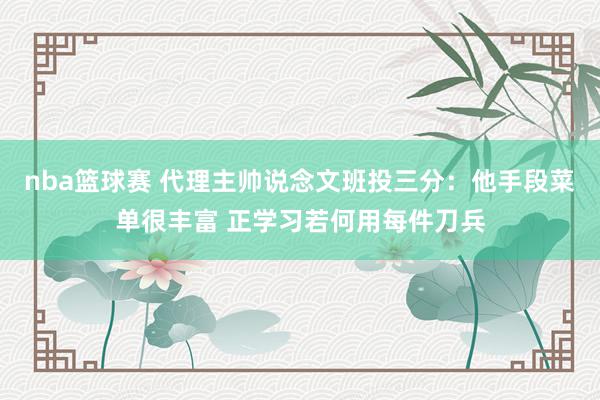 nba篮球赛 代理主帅说念文班投三分：他手段菜单很丰富 正学习若何用每件刀兵